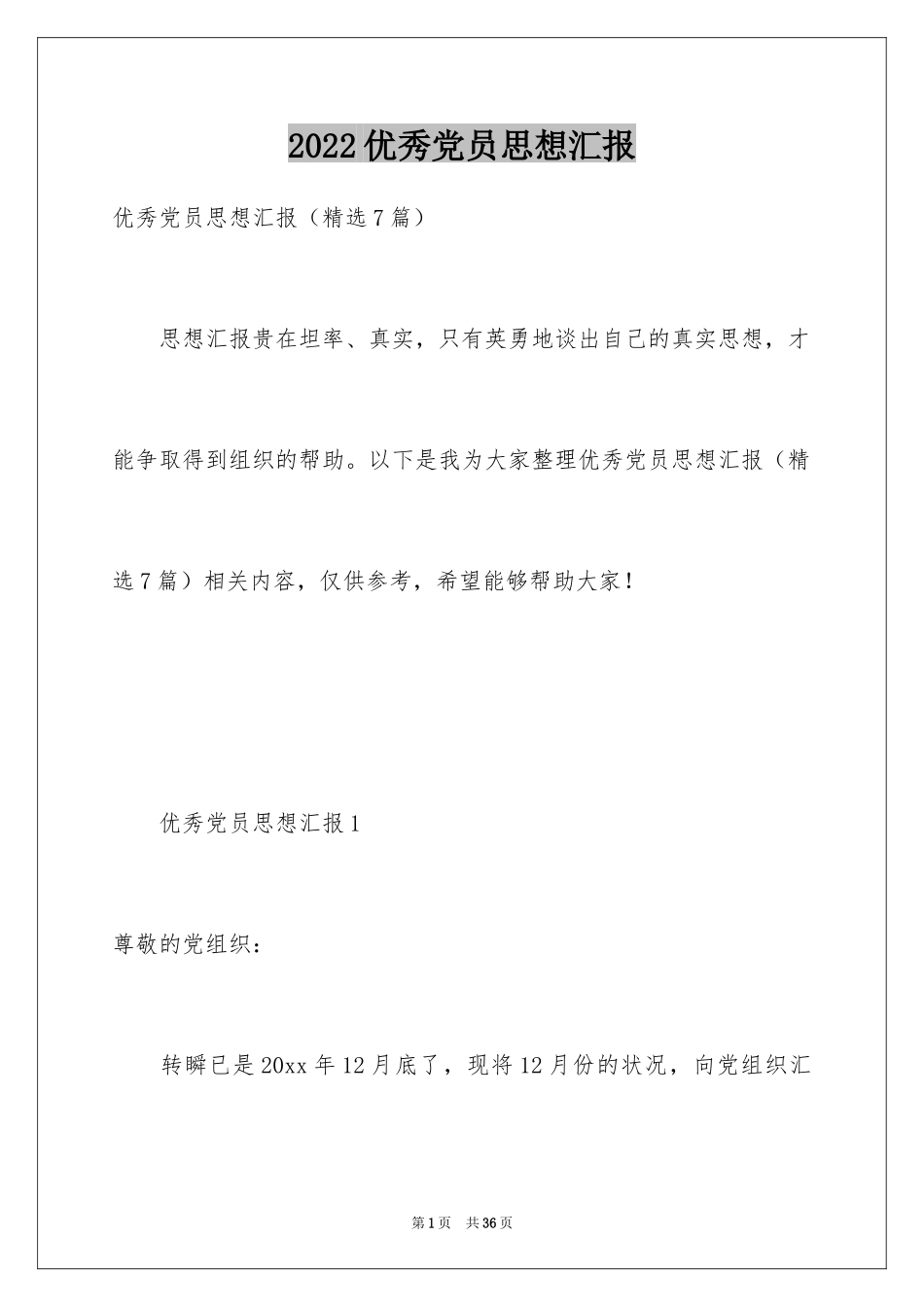 2022优秀党员思想汇报

优秀党员思想汇报（精选7篇）

思想汇报贵在坦率、真实，只有英勇地谈出自己的真实思想，才能争取得到组织的帮助。以下是我为大家整理优秀党员思想汇报（精选7篇）相关内容，仅供参考，希望能够帮助大家！

优秀党员思想汇报1

尊敬的党组织：

转瞬已是20xx年12月底了，现将12月份的状况，向党组织汇

第1页　共36页